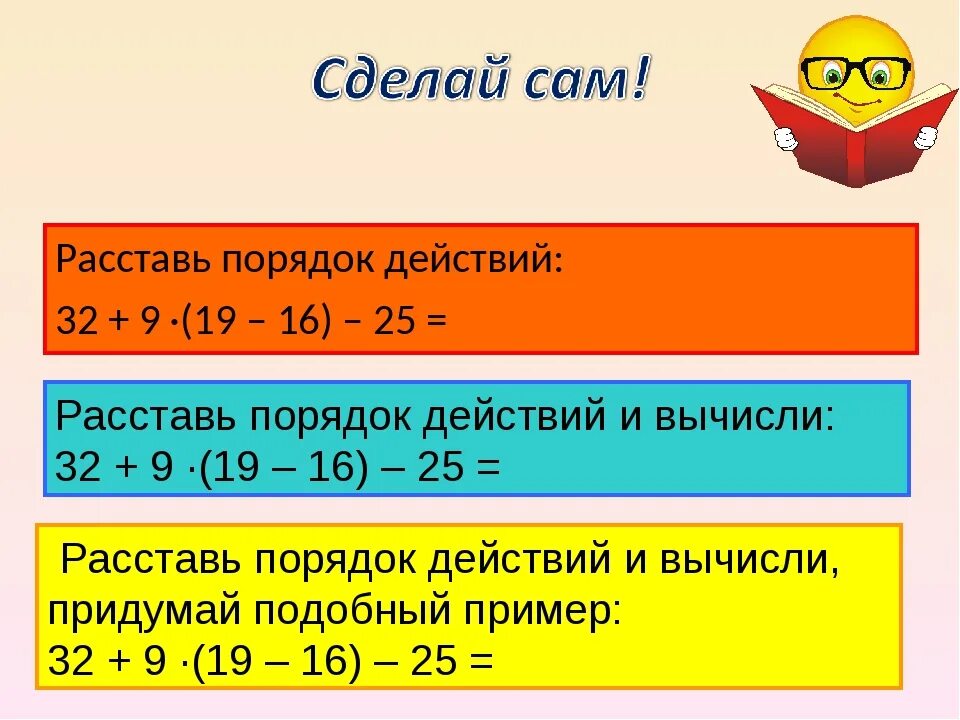 Сделай сам!

Расставь порядок действий:

$32 + 9 \cdot (19 - 16) - 25 =$

Расставь порядок действий и вычисли:

$32 + 9 \cdot (19 - 16) - 25 =$

Расставь порядок действий и вычисли, придумай подобный пример:

$32 + 9 \cdot (19 - 16) - 25 =$